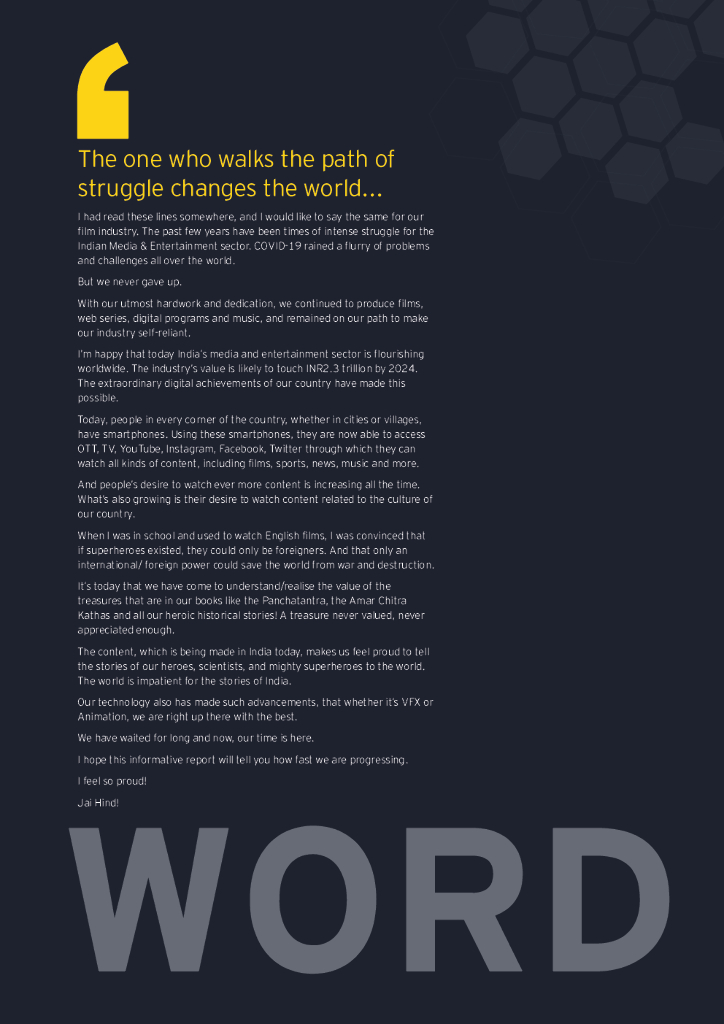 The one who walks the path of struggle changes the world...

I had read these lines somewhere, and I would like to say the same for our film industry. The past few years have been times of intense struggle for the Indian Media & Entertainment sector. COVID-19 rained a flurry of problems and challenges all over the world.

But we never gave up.

With our utmost hardwork and dedication, we continued to produce films, web series, digital programs and music, and remained on our path to make our industry self-reliant.

I'm happy that today India's media and entertainment sector is flourishing worldwide. The industry's value is likely to touch INR2.3 trillion by 2024. The extraordinary digital achievements of our country have made this possible.

Today, people in every corner of the country, whether in cities or villages, have smartphones. Using these smartphones, they are now able to access OTT, TV, YouTube, Instagram, Facebook, Twitter through which they can watch all kinds of content, including films, sports, news, music and more.

And people's desire to watch ever more content is increasing all the time. What's also growing is their desire to watch content related to the culture of our country.

When I was in school and used to watch English films, I was convinced that if superheroes existed, they could only be foreigners. And that only an international/ foreign power could save the world from war and destruction.

It's today that we have come to understand/realise the value of the treasures that are in our books like the Panchatantra, the Amar Chitra Kathas and all our heroic historical stories! A treasure never valued, never appreciated enough.

The content, which is being made in India today, makes us feel proud to tell the stories of our heroes, scientists, and mighty superheroes to the world. The world is impatient for the stories of India.

Our technology also has made such advancements, that whether it's VFX or Animation, we are right up there with the best.

We have waited for long and now, our time is here.

I hope this informative report will tell you how fast we are progressing.

I feel so proud!

Jai Hind!

WORD